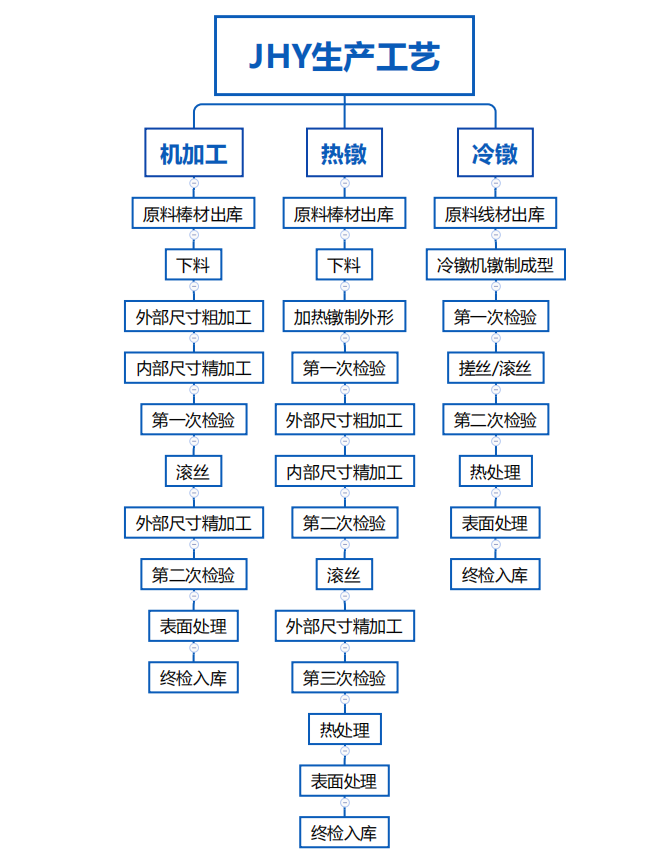 JHY生产工艺

机加工

原料棒材出库

下料

外部尺寸粗加工

内部尺寸精加工

第一次检验

滚丝

外部尺寸精加工

第二次检验

表面处理

终检入库

热镦

原料棒材出库

下料

加热镦制外形

第一次检验

外部尺寸粗加工

内部尺寸精加工

第二次检验

滚丝

外部尺寸精加工

第三次检验

热处理

表面处理

终检入库

冷镦

原料线材出库

冷镦机镦制成型

第一次检验

搓丝/滚丝

第二次检验

热处理

表面处理

终检入库